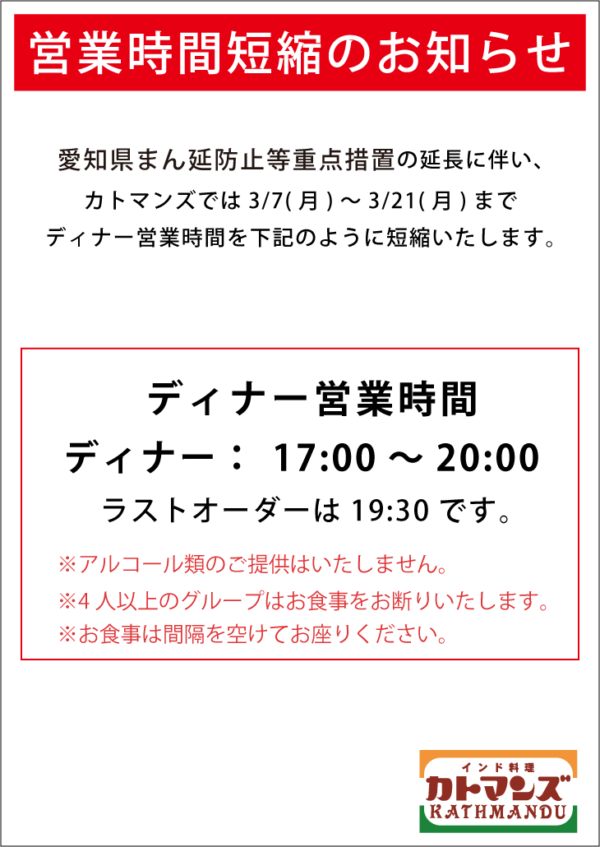 営業時間短縮のお知らせ

愛知県まん延防止等重点措置の延長に伴い、
カトマンズでは 3/7( 月 ) ～ 3/21( 月 ) まで
ディナー営業時間を下記のように短縮いたします。

ディナー営業時間
ディナー： 17:00 ～ 20:00
ラストオーダーは 19:30 です。

※アルコール類のご提供はいたしません。
※4 人以上のグループはお食事をお断りいたします。
※お食事は間隔を空けてお座りください。

インド料理
カトマンズ
KATHMANDU